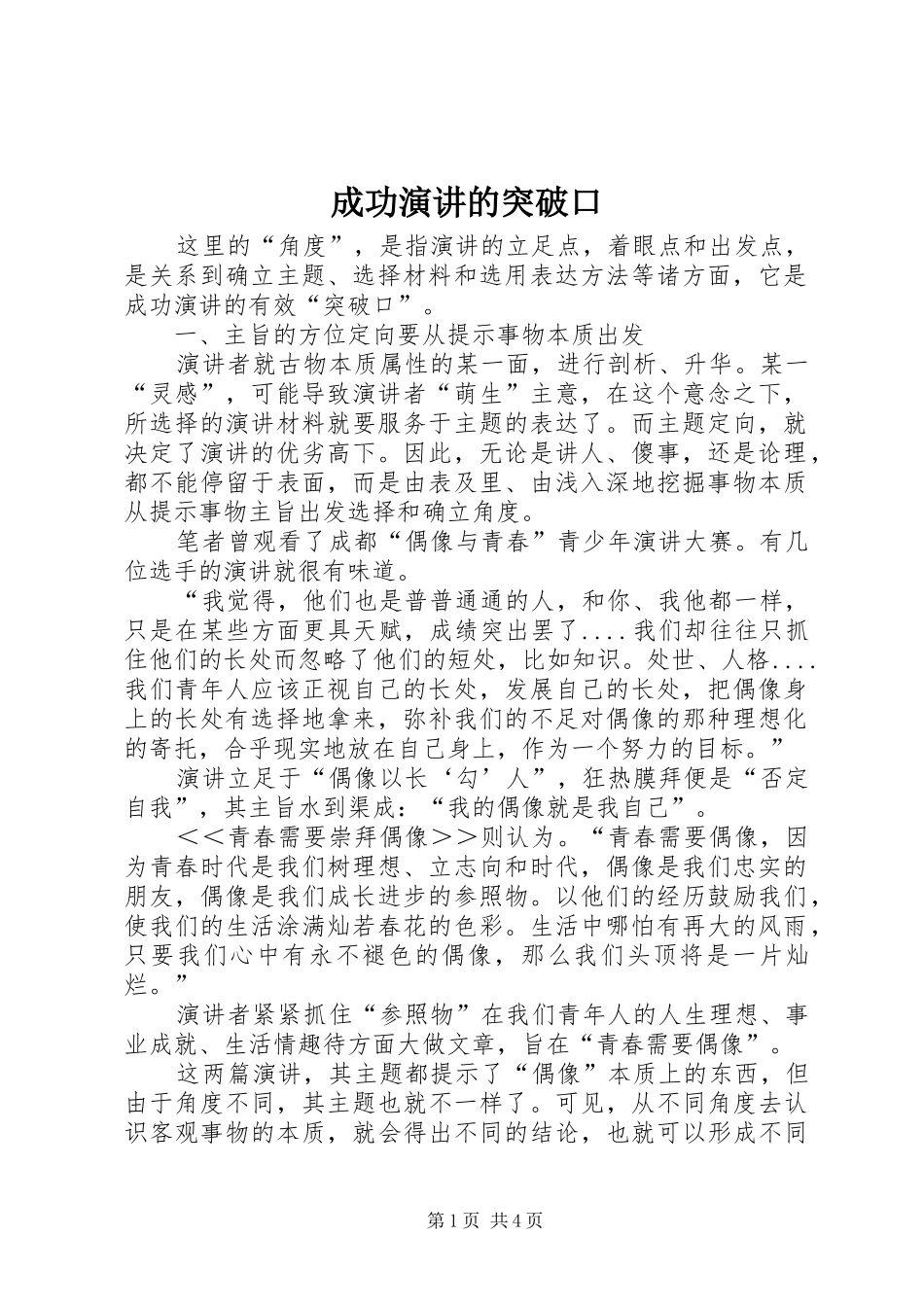 成功演讲的突破口

这里的“角度”，是指演讲的立足点，着眼点和出发点，是关系到确立主题、选择材料和选用表达方法等诸方面，它是成功演讲的有效“突破口”。

一、主旨的方位定向要从提示事物本质出发

演讲者就古物本质属性的某一面，进行剖析、升华。某一“灵感”，可能导致演讲者“萌生”主意，在这个意念之下，所选择的演讲材料就要服务于主题的表达了。而主题定向，就决定了演讲的优劣高下。因此，无论是讲人、傻事，还是论理，都不能停留于表面，而是由表及里、由浅入深地挖掘事物本质从提示事物主旨出发选择和确立角度。

笔者曾观看了成都“偶像与青春”青少年演讲大赛。有几位选手的演讲就很有味道。

“我觉得，他们也是普普通通的人，和你、我他都一样，只是在某些方面更具天赋，成绩突出罢了....我们却往往只抓住他们的长处而忽略了他们的短处，比如知识。处世、人格....我们青年人应该正视自己的长处，发展自己的长处，把偶像身上的长处有选择地拿来，弥补我们的不足对偶像的那种理想化的寄托，合乎现实地放在自己身上，作为一个努力的目标。”

演讲立足于“偶像以长‘勾’人”，狂热膜拜便是“否定自我”，其主旨水到渠成：“我的偶像就是我自己”。

＜＜青春需要崇拜偶像＞＞则认为。“青春需要偶像，因为青春时代是我们树理想、立志向和时代，偶像是我们忠实的朋友，偶像是我们成长进步的参照物。以他们的经历鼓励我们，使我们的生活涂满灿若春花的色彩。生活中哪怕有再大的风雨，只要我们心中有永不褪色的偶像，那么我们头顶将是一片灿烂。”

演讲者紧紧抓住“参照物”在我们青年人的人生理想、事业成就、生活情趣待方面大做文章，旨在“青春需要偶像”。

这两篇演讲，其主题都提示了“偶像”本质上的东西，但由于角度不同，其主题也就不一样了。可见，从不同角度去认识客观事物的本质，就会得出不同的结论，也就可以形成不同

第1页 共4页